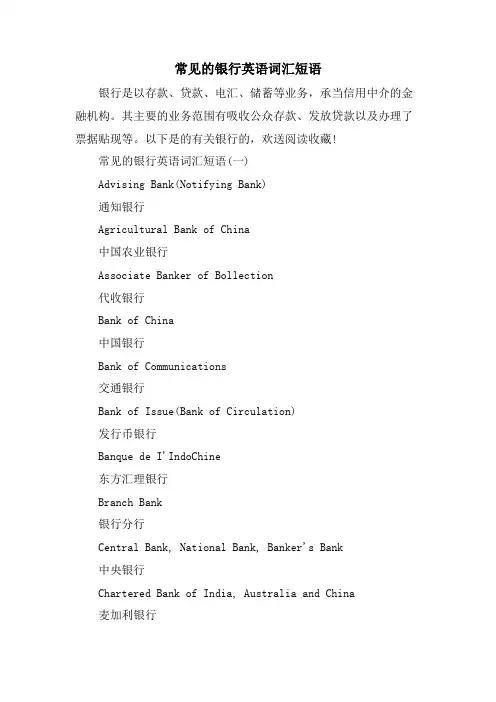 常见的银行英语词汇短语

银行是以存款、贷款、电汇、储蓄等业务，承当信用中介的金融机构。其主要的业务范围有吸收公众存款、发放贷款以及办理了票据贴现等。以下是的有关银行的，欢送阅读收藏！

常见的银行英语词汇短语(一)

Advising Bank(Notifying Bank)

通知银行

Agricultural Bank of China

中国农业银行

Associate Banker of Bollection

代收银行

Bank of China

中国银行

Bank of Communications

交通银行

Bank of Issue(Bank of Circulation)

发行币银行

Banque de I'IndoChine

东方汇理银行

Branch Bank

银行分行

Central Bank, National Bank, Banker's Bank

中央银行

Chartered Bank of India, Australia and China

麦加利银行